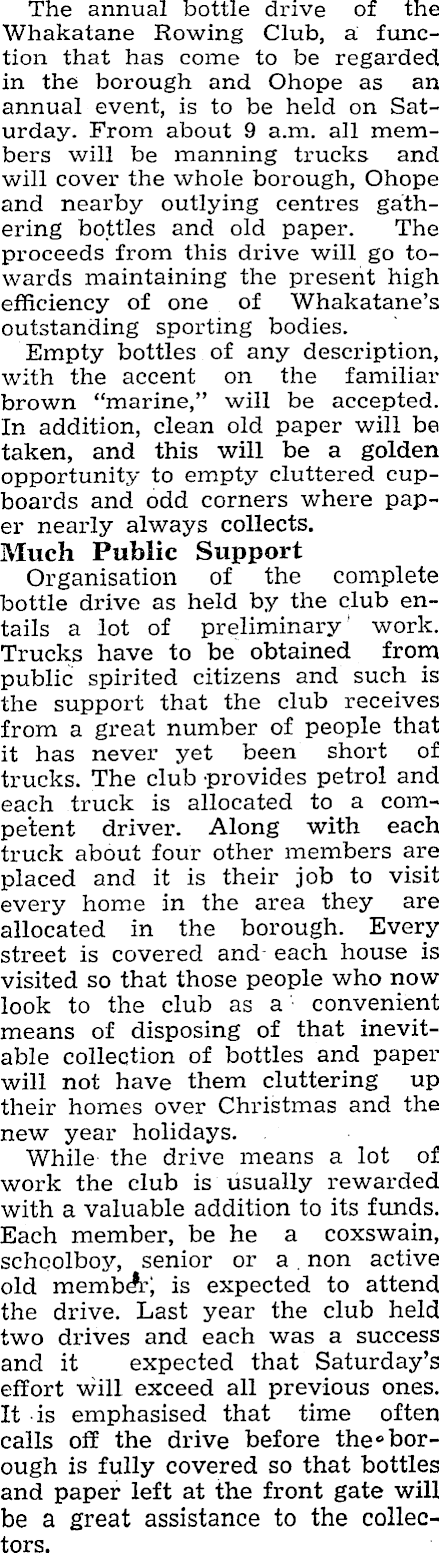 The annual bottle drive of the Whakatane Rowing Club, a function that has come to be regarded in the borough and Ohope as an annual event, is to be held on Saturday. From about 9 a.m. all members will be manning trucks and will cover the whole borough, Ohope and nearby outlying centres gathering bottles and old paper. The proceeds from this drive will go towards maintaining the present high efficiency of one of Whakatane's outstanding sporting bodies.

Empty bottles of any description, with the accent on the familiar brown "marine," will be accepted. In addition, clean old paper will be taken, and this will be a golden opportunity to empty cluttered cupboards and odd corners where paper nearly always collects.

Much Public Support

Organisation of the complete bottle drive as held by the club entails a lot of preliminary work. Trucks have to be obtained from public spirited citizens and such is the support that the club receives from a great number of people that it has never yet been short of trucks. The club provides petrol and each truck is allocated to a competent driver. Along with each truck about four other members are placed and it is their job to visit every home in the area they are allocated in the borough. Every street is covered and each house is visited so that those people who now look to the club as a convenient means of disposing of that inevitable collection of bottles and paper will not have them cluttering up their homes over Christmas and the new year holidays.

While the drive means a lot of work the club is usually rewarded with a valuable addition to its funds. Each member, be he a coxswain, schoolboy, senior or a non active old member, is expected to attend the drive. Last year the club held two drives and each was a success and it expected that Saturday's effort will exceed all previous ones. It is emphasised that time often calls off the drive before the borough is fully covered so that bottles and paper left at the front gate will be a great assistance to the collectors.